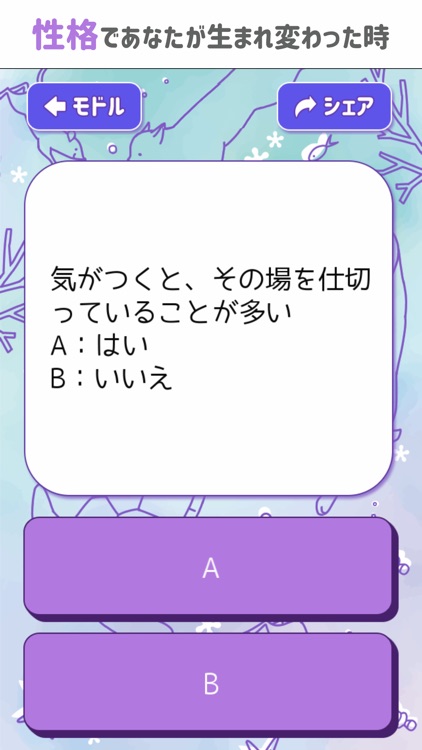 性格であなたが生まれ変わった時

モドル

シェア

気がつくと、その場を仕切っていることが多い
A：はい
B：いいえ

A

B